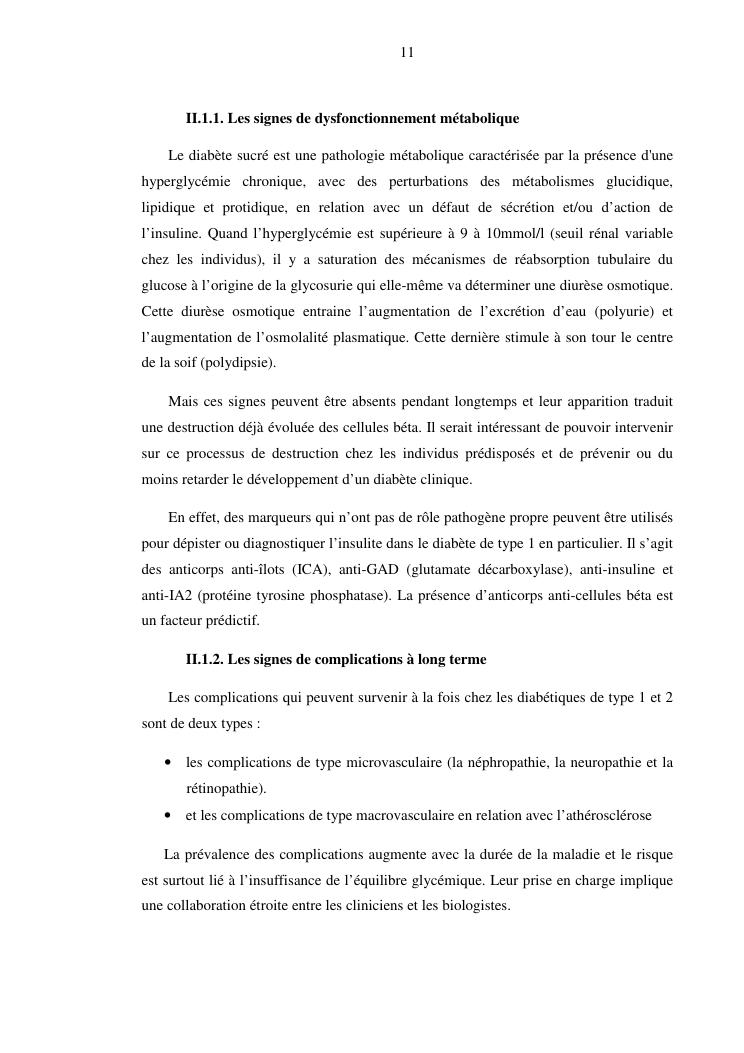 11

II.1.1. Les signes de dysfonctionnement métabolique

Le diabète sucré est une pathologie métabolique caractérisée par la présence d'une hyperglycémie chronique, avec des perturbations des métabolismes glucidique, lipidique et protidique, en relation avec un défaut de sécrétion et/ou d'action de l'insuline. Quand l'hyperglycémie est supérieure à 9 à 10mmol/l (seuil rénal variable chez les individus), il y a saturation des mécanismes de réabsorption tubulaire du glucose à l'origine de la glycosurie qui elle-même va déterminer une diurèse osmotique. Cette diurèse osmotique entraine l'augmentation de l'excrétion d'eau (polyurie) et l'augmentation de l'osmolalité plasmatique. Cette dernière stimule à son tour le centre de la soif (polydipsie).

Mais ces signes peuvent être absents pendant longtemps et leur apparition traduit une destruction déjà évoluée des cellules béta. Il serait intéressant de pouvoir intervenir sur ce processus de destruction chez les individus prédisposés et de prévenir ou du moins retarder le développement d'un diabète clinique.

En effet, des marqueurs qui n'ont pas de rôle pathogène propre peuvent être utilisés pour dépister ou diagnostiquer l'insulite dans le diabète de type 1 en particulier. Il s'agit des anticorps anti-îlots (ICA), anti-GAD (glutamate décarboxylase), anti-insuline et anti-IA2 (protéine tyrosine phosphatase). La présence d'anticorps anti-cellules béta est un facteur prédictif.

II.1.2. Les signes de complications à long terme

Les complications qui peuvent survenir à la fois chez les diabétiques de type 1 et 2 sont de deux types :

• les complications de type microvasculaire (la néphropathie, la neuropathie et la rétinopathie).
• et les complications de type macrovasculaire en relation avec l'athérosclérose

La prévalence des complications augmente avec la durée de la maladie et le risque est surtout lié à l'insuffisance de l'équilibre glycémique. Leur prise en charge implique une collaboration étroite entre les cliniciens et les biologistes.